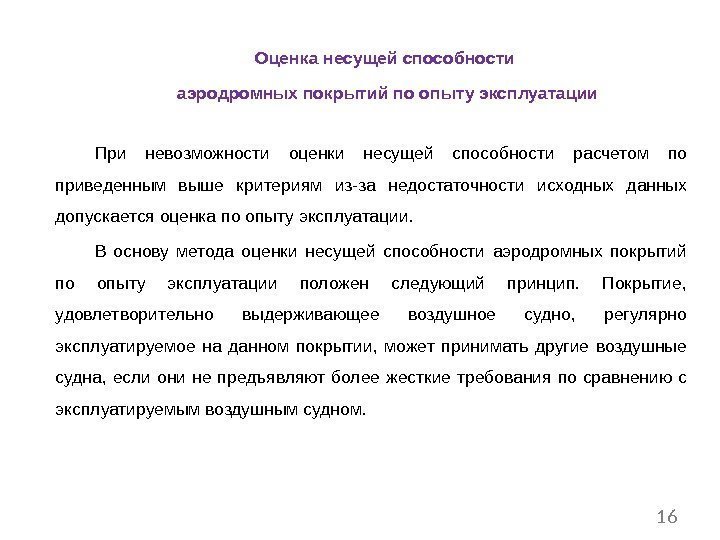 Оценка несущей способности

аэродромных покрытий по опыту эксплуатации

При невозможности оценки несущей способности расчетом по приведенным выше критериям из-за недостаточности исходных данных допускается оценка по опыту эксплуатации.

В основу метода оценки несущей способности аэродромных покрытий по опыту эксплуатации положен следующий принцип. Покрытие, удовлетворительно выдерживающее воздушное судно, регулярно эксплуатируемое на данном покрытии, может принимать другие воздушные судна, если они не предъявляют более жесткие требования по сравнению с эксплуатируемым воздушным судном.

16